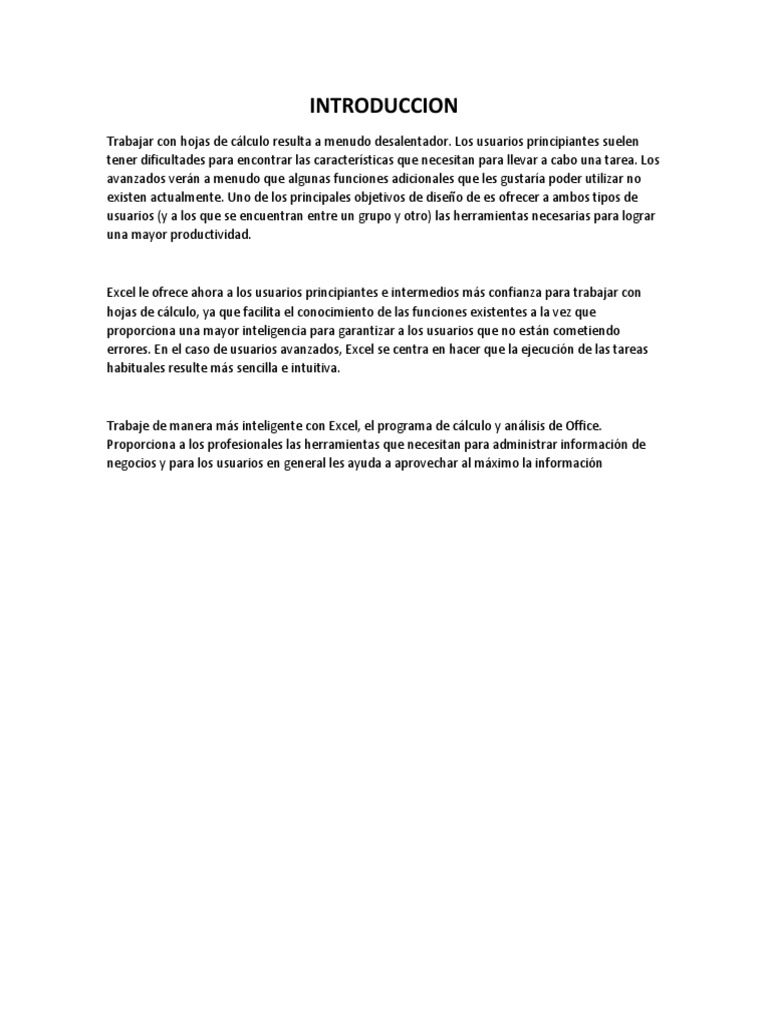 INTRODUCCION

Trabajar con hojas de cálculo resulta a menudo desalentador. Los usuarios principiantes suelen tener dificultades para encontrar las características que necesitan para llevar a cabo una tarea. Los avanzados verán a menudo que algunas funciones adicionales que les gustaría poder utilizar no existen actualmente. Uno de los principales objetivos de diseño de es ofrecer a ambos tipos de usuarios (y a los que se encuentran entre un grupo y otro) las herramientas necesarias para lograr una mayor productividad.

Excel le ofrece ahora a los usuarios principiantes e intermedios más confianza para trabajar con hojas de cálculo, ya que facilita el conocimiento de las funciones existentes a la vez que proporciona una mayor inteligencia para garantizar a los usuarios que no están cometiendo errores. En el caso de usuarios avanzados, Excel se centra en hacer que la ejecución de las tareas habituales resulte más sencilla e intuitiva.

Trabaje de manera más inteligente con Excel, el programa de cálculo y análisis de Office. Proporciona a los profesionales las herramientas que necesitan para administrar información de negocios y para los usuarios en general les ayuda a aprovechar al máximo la información